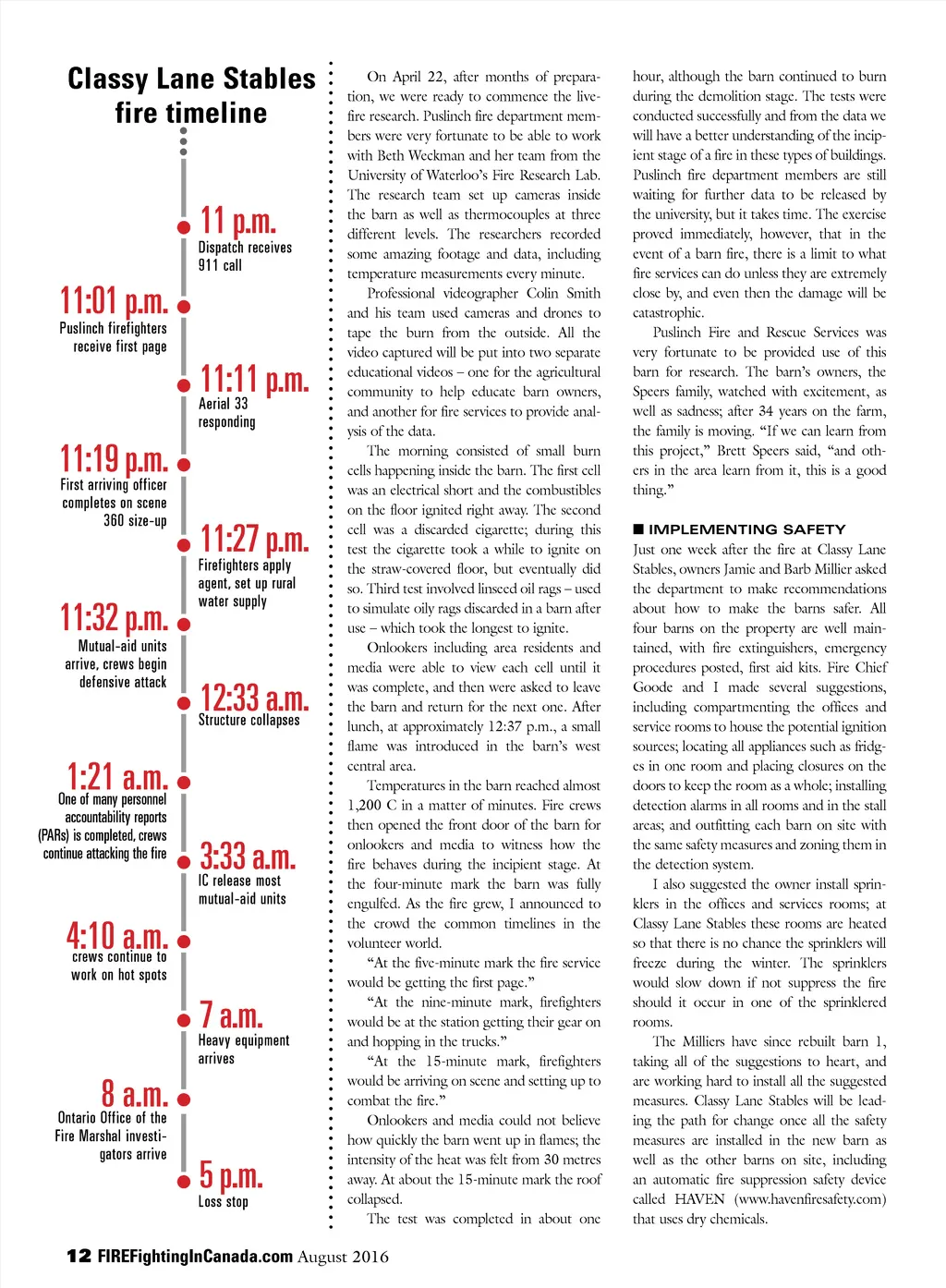 Classy Lane Stables fire timeline

11 p.m.
Dispatch receives 911 call

11:01 p.m.
Puslinch firefighters receive first page

11:11 p.m.
Aerial 33 responding

11:19 p.m.
First arriving officer completes on scene 360 size-up

11:27 p.m.
Firefighters apply agent, set up rural water supply

11:32 p.m.
Mutual-aid units arrive, crews begin defensive attack

12:33 a.m.
Structure collapses

1:21 a.m.
One of many personnel accountability reports (PARs) is completed, crews continue attacking the fire

3:33 a.m.
IC release most mutual-aid units

4:10 a.m.
crews continue to work on hot spots

7 a.m.
Heavy equipment arrives

8 a.m.
Ontario Office of the Fire Marshal investigators arrive

5 p.m.
Loss stop

On April 22, after months of preparation, we were ready to commence the live-fire research. Puslinch fire department members were very fortunate to be able to work with Beth Weckman and her team from the University of Waterloo's Fire Research Lab. The research team set up cameras inside the barn as well as thermocouples at three different levels. The researchers recorded some amazing footage and data, including temperature measurements every minute.

Professional videographer Colin Smith and his team used cameras and drones to tape the burn from the outside. All the video captured will be put into two separate educational videos – one for the agricultural community to help educate barn owners, and another for fire services to provide analysis of the data.

The morning consisted of small burn cells happening inside the barn. The first cell was an electrical short and the combustibles on the floor ignited right away. The second cell was a discarded cigarette; during this test the cigarette took a while to ignite on the straw-covered floor, but eventually did so. Third test involved linseed oil rags – used to simulate oily rags discarded in a barn after use – which took the longest to ignite.

Onlookers including area residents and media were able to view each cell until it was complete, and then were asked to leave the barn and return for the next one. After lunch, at approximately 12:37 p.m., a small flame was introduced in the barn's west central area.

Temperatures in the barn reached almost 1,200 C in a matter of minutes. Fire crews then opened the front door of the barn for onlookers and media to witness how the fire behaves during the incipient stage. At the four-minute mark the barn was fully engulfed. As the fire grew, I announced to the crowd the common timelines in the volunteer world.

"At the five-minute mark the fire service would be getting the first page."

"At the nine-minute mark, firefighters would be at the station getting their gear on and hopping in the trucks."

"At the 15-minute mark, firefighters would be arriving on scene and setting up to combat the fire."

Onlookers and media could not believe how quickly the barn went up in flames; the intensity of the heat was felt from 30 metres away. At about the 15-minute mark the roof collapsed.

The test was completed in about one hour, although the barn continued to burn during the demolition stage. The tests were conducted successfully and from the data we will have a better understanding of the incipient stage of a fire in these types of buildings. Puslinch fire department members are still waiting for further data to be released by the university, but it takes time. The exercise proved immediately, however, that in the event of a barn fire, there is a limit to what fire services can do unless they are extremely close by, and even then the damage will be catastrophic.

Puslinch Fire and Rescue Services was very fortunate to be provided use of this barn for research. The barn's owners, the Speers family, watched with excitement, as well as sadness; after 34 years on the farm, the family is moving. "If we can learn from this project," Brett Speers said, "and others in the area learn from it, this is a good thing."

■ IMPLEMENTING SAFETY
Just one week after the fire at Classy Lane Stables, owners Jamie and Barb Millier asked the department to make recommendations about how to make the barns safer. All four barns on the property are well maintained, with fire extinguishers, emergency procedures posted, first aid kits. Fire Chief Goode and I made several suggestions, including compartmenting the offices and service rooms to house the potential ignition sources; locating all appliances such as fridges in one room and placing closures on the doors to keep the room as a whole; installing detection alarms in all rooms and in the stall areas; and outfitting each barn on site with the same safety measures and zoning them in the detection system.

I also suggested the owner install sprinklers in the offices and services rooms; at Classy Lane Stables these rooms are heated so that there is no chance the sprinklers will freeze during the winter. The sprinklers would slow down if not suppress the fire should it occur in one of the sprinklered rooms.

The Milliers have since rebuilt barn 1, taking all of the suggestions to heart, and are working hard to install all the suggested measures. Classy Lane Stables will be leading the path for change once all the safety measures are installed in the new barn as well as the other barns on site, including an automatic fire suppression safety device called HAVEN (www.havenfiresafety.com) that uses dry chemicals.

12 FIREFightingInCanada.com August 2016